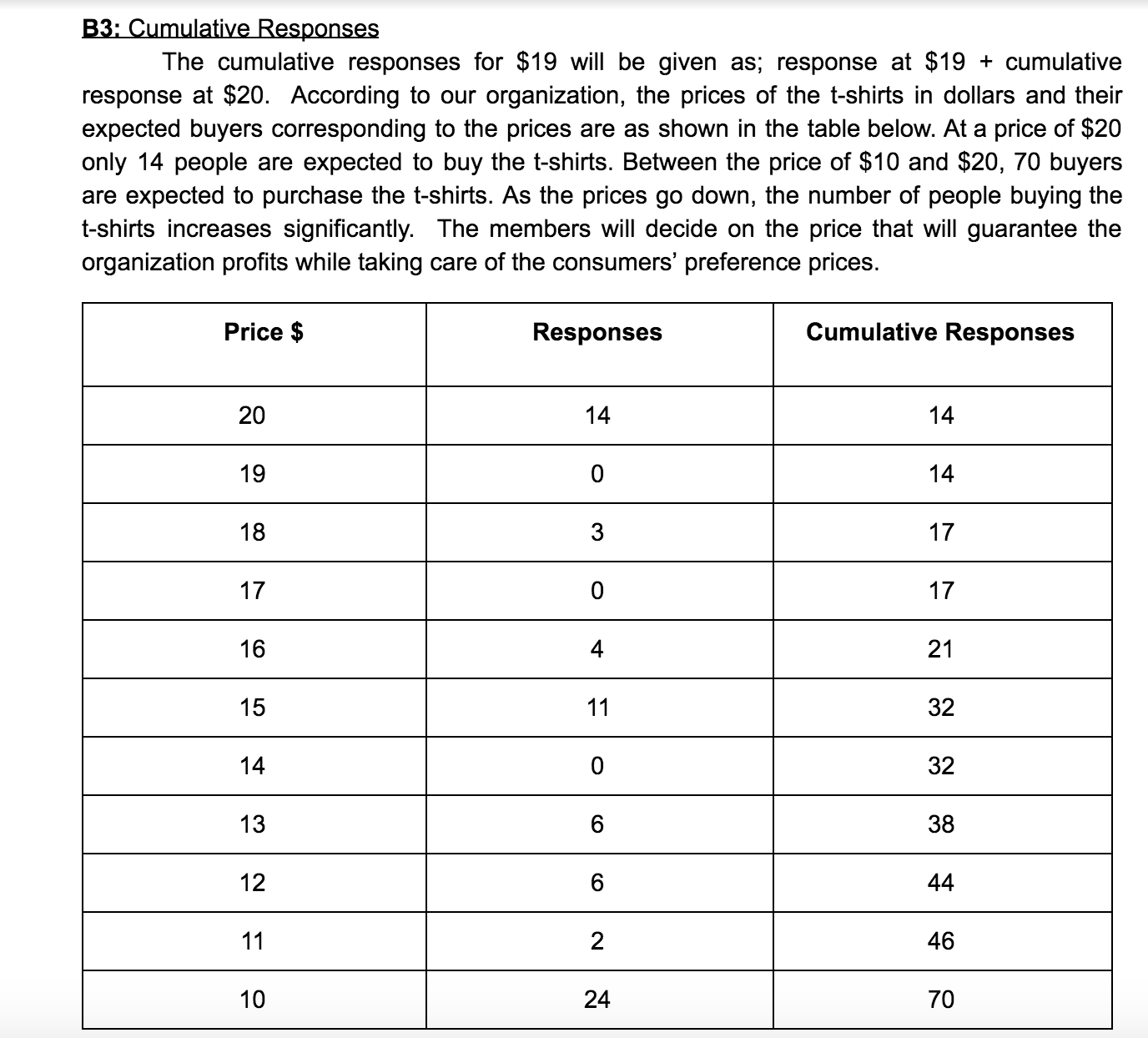 B3: Cumulative Responses

The cumulative responses for \$19 will be given as; response at \$19 + cumulative response at \$20. According to our organization, the prices of the t-shirts in dollars and their expected buyers corresponding to the prices are as shown in the table below. At a price of \$20 only 14 people are expected to buy the t-shirts. Between the price of \$10 and \$20, 70 buyers are expected to purchase the t-shirts. As the prices go down, the number of people buying the t-shirts increases significantly. The members will decide on the price that will guarantee the organization profits while taking care of the consumers' preference prices.

| Price \$ | Responses | Cumulative Responses |
|---|---|---|
| 20 | 14 | 14 |
| 19 | 0 | 14 |
| 18 | 3 | 17 |
| 17 | 0 | 17 |
| 16 | 4 | 21 |
| 15 | 11 | 32 |
| 14 | 0 | 32 |
| 13 | 6 | 38 |
| 12 | 6 | 44 |
| 11 | 2 | 46 |
| 10 | 24 | 70 |